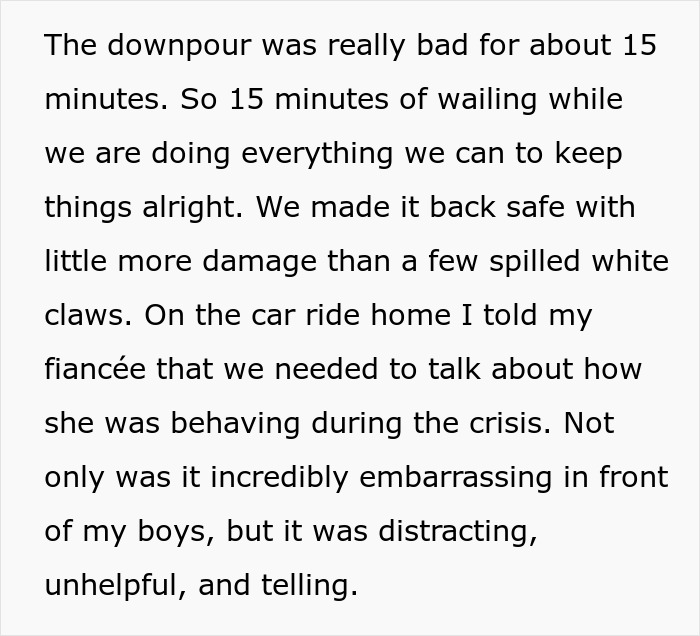 The downpour was really bad for about 15 minutes. So 15 minutes of wailing while we are doing everything we can to keep things alright. We made it back safe with little more damage than a few spilled white claws. On the car ride home I told my fiancée that we needed to talk about how she was behaving during the crisis. Not only was it incredibly embarrassing in front of my boys, but it was distracting, unhelpful, and telling.